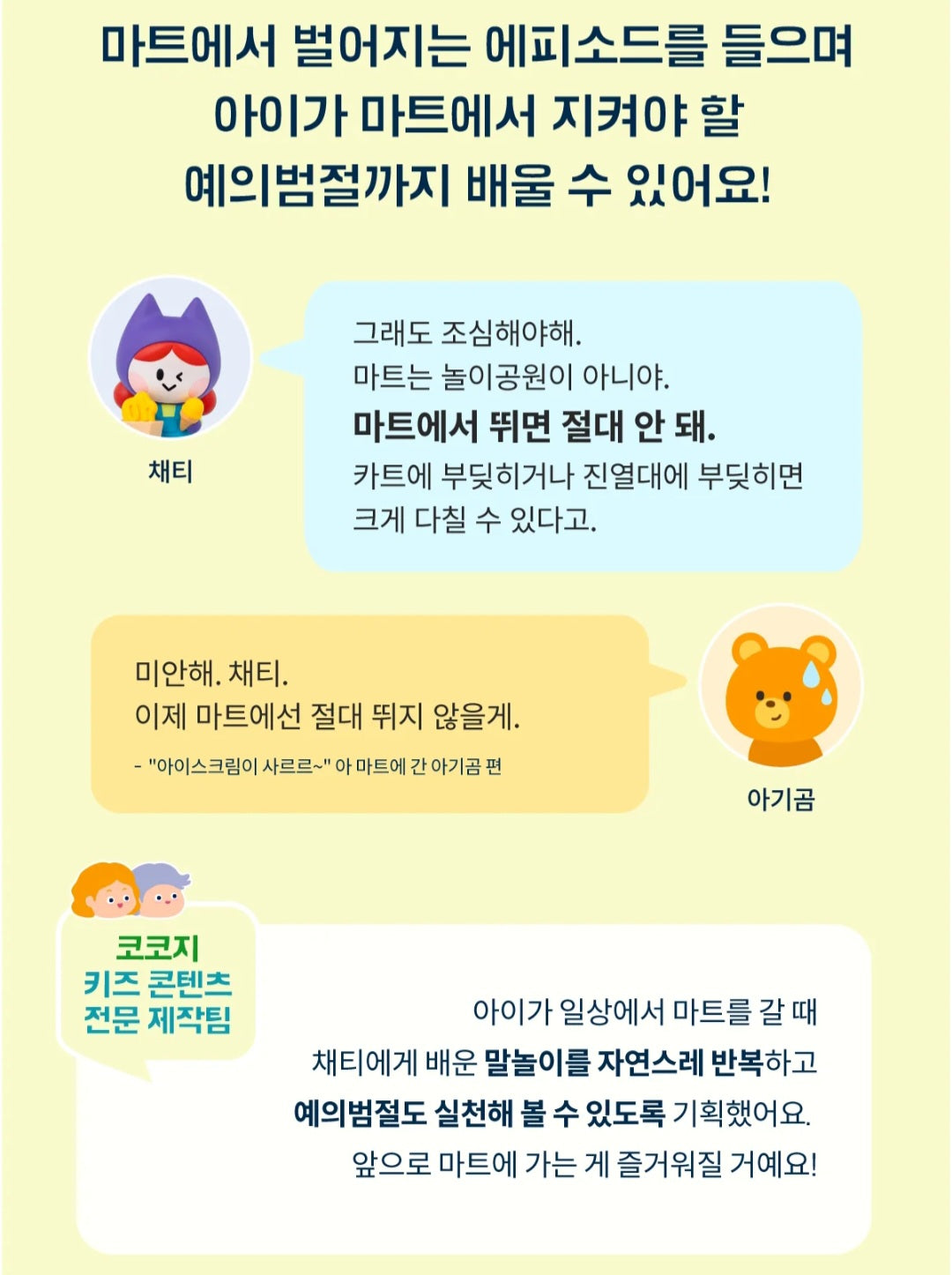 마트에서 벌어지는 에피소드를 들으며
아이가 마트에서 지켜야 할
예의범절까지 배울 수 있어요!

채티

그래도 조심해야해.
마트는 놀이공원이 아니야.
마트에서 뛰면 절대 안 돼.
카트에 부딪히거나 진열대에 부딪히면
크게 다칠 수 있다고.

미안해. 채티.
이제 마트에선 절대 뛰지 않을게.
- "아이스크림이 사르르~" 아 마트에 간 아기곰 편

아기곰

코코지
키즈 콘텐츠
전문 제작팀

아이가 일상에서 마트를 갈 때
채티에게 배운 말놀이를 자연스레 반복하고
예의범절도 실천해 볼 수 있도록 기획했어요.
앞으로 마트에 가는 게 즐거워질 거예요!